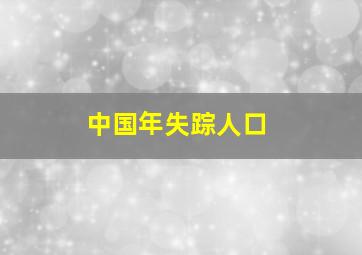 中国年失踪人口